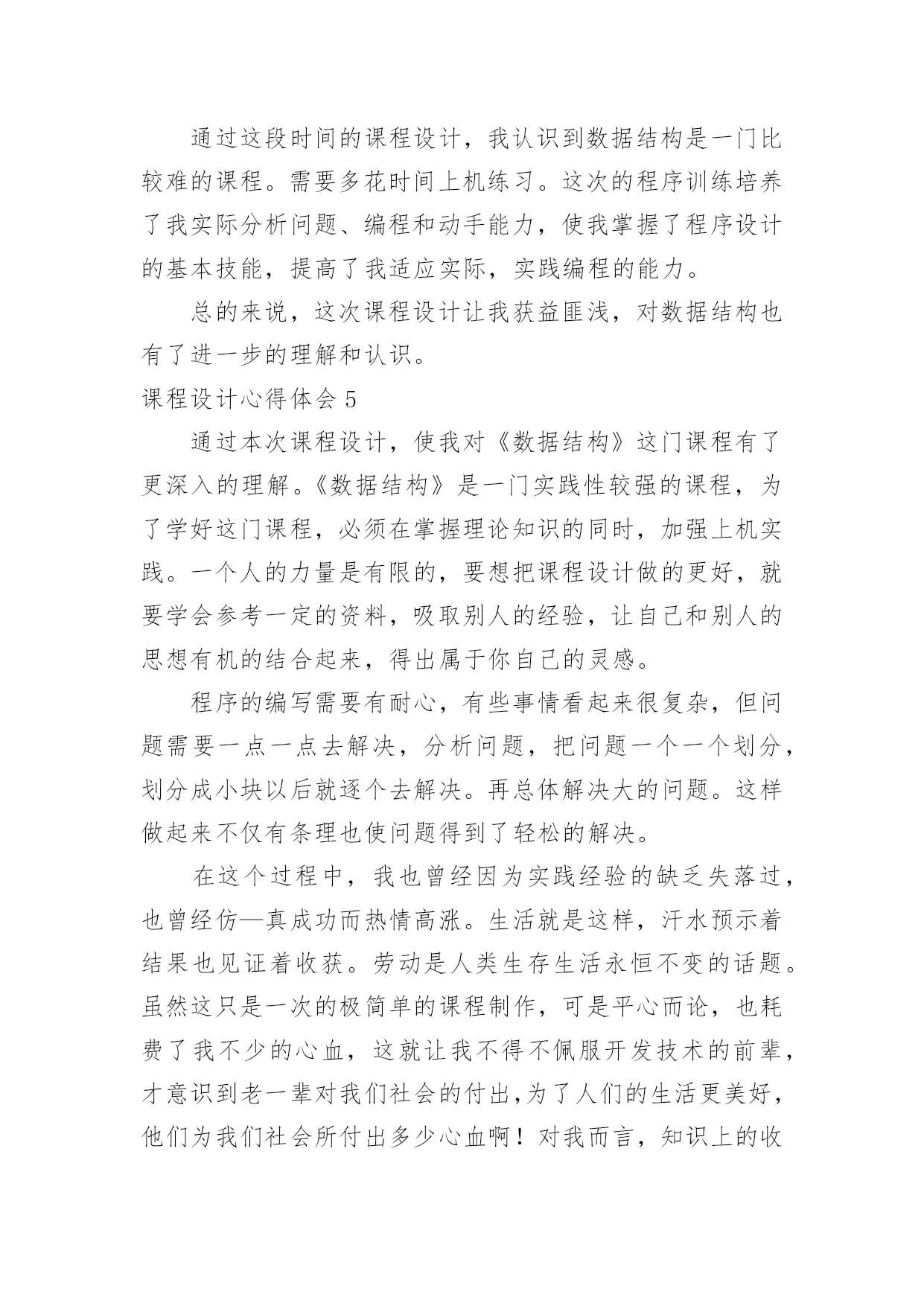 通过这段时间的课程设计，我认识到数据结构是一门比较难的课程。需要多花时间上机练习。这次的程序训练培养了我实际分析问题、编程和动手能力，使我掌握了程序设计的基本技能，提高了我适应实际，实践编程的能力。

总的来说，这次课程设计让我获益匪浅，对数据结构也有了进一步的理解和认识。

课程设计心得体会 5

通过本次课程设计，使我对《数据结构》这门课程有了更深入的理解。《数据结构》是一门实践性较强的课程，为了学好这门课程，必须在掌握理论知识的同时，加强上机实践。一个人的力量是有限的，要想把课程设计做的更好，就要学会参考一定的资料，吸取别人的经验，让自己和别人的思想有机的结合起来，得出属于你自己的灵感。

程序的编写需要有耐心，有些事情看起来很复杂，但问题需要一点一点去解决，分析问题，把问题一个一个划分，划分成小块以后就逐个去解决。再总体解决大的问题。这样做起来不仅有条理也使问题得到了轻松的解决。

在这个过程中，我也曾经因为实践经验的缺乏失落过，也曾经仿—真成功而热情高涨。生活就是这样，汗水预示着结果也见证着收获。劳动是人类生存生活永恒不变的话题。虽然这只是一次的极简单的课程制作，可是平心而论，也耗费了我不少的心血，这就让我不得不佩服开发技术的前辈，才意识到老一辈对我们社会的付出,为了人们的生活更美好，他们为我们社会所付出多少心血啊！对我而言，知识上的收